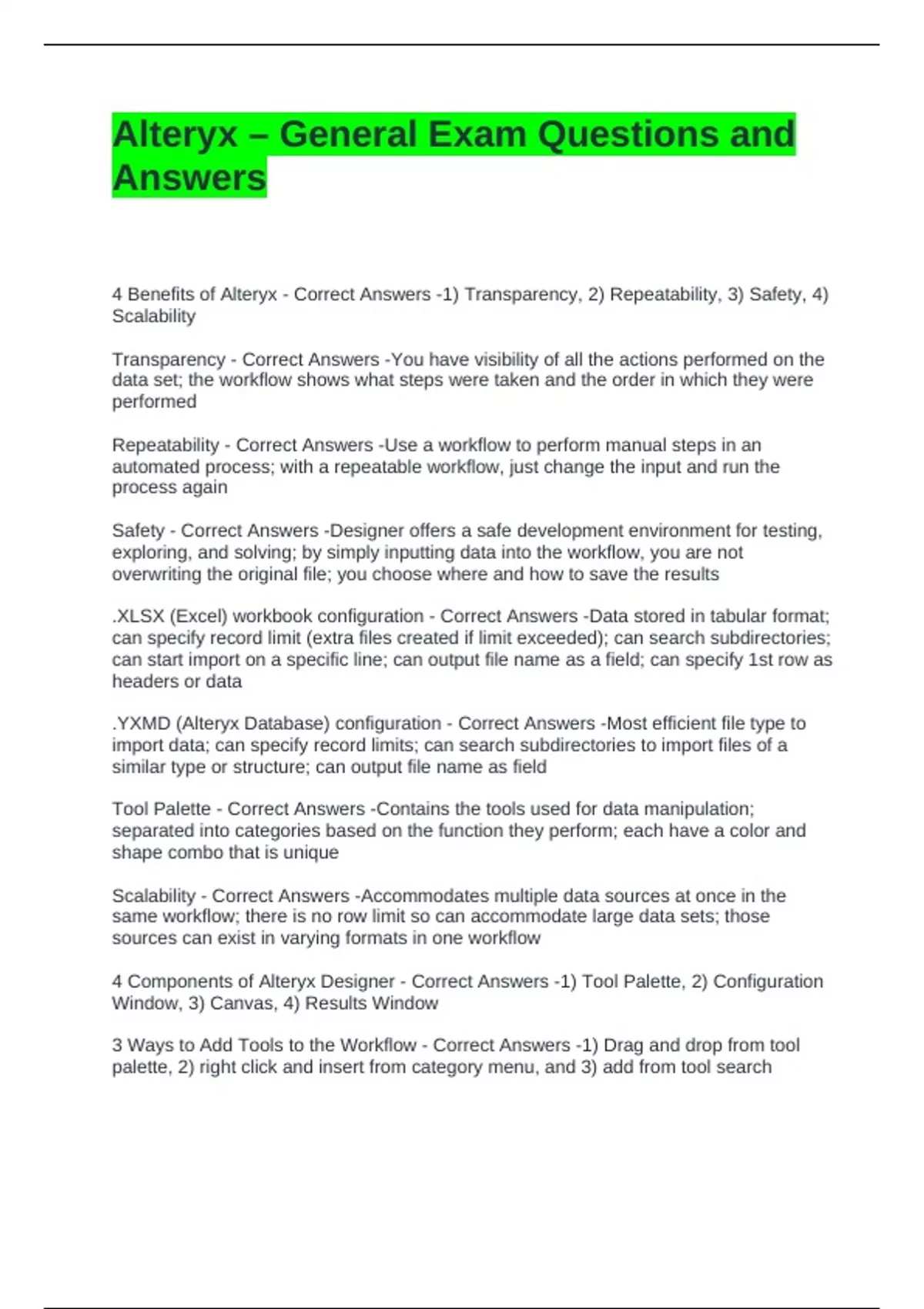 Alteryx – General Exam Questions and Answers

4 Benefits of Alteryx - Correct Answers -1) Transparency, 2) Repeatability, 3) Safety, 4) Scalability

Transparency - Correct Answers -You have visibility of all the actions performed on the data set; the workflow shows what steps were taken and the order in which they were performed

Repeatability - Correct Answers -Use a workflow to perform manual steps in an automated process; with a repeatable workflow, just change the input and run the process again

Safety - Correct Answers -Designer offers a safe development environment for testing, exploring, and solving; by simply inputting data into the workflow, you are not overwriting the original file; you choose where and how to save the results

.XLSX (Excel) workbook configuration - Correct Answers -Data stored in tabular format; can specify record limit (extra files created if limit exceeded); can search subdirectories; can start import on a specific line; can output file name as a field; can specify 1st row as headers or data

.YXMD (Alteryx Database) configuration - Correct Answers -Most efficient file type to import data; can specify record limits; can search subdirectories to import files of a similar type or structure; can output file name as field

Tool Palette - Correct Answers -Contains the tools used for data manipulation; separated into categories based on the function they perform; each have a color and shape combo that is unique

Scalability - Correct Answers -Accommodates multiple data sources at once in the same workflow; there is no row limit so can accommodate large data sets; those sources can exist in varying formats in one workflow

4 Components of Alteryx Designer - Correct Answers -1) Tool Palette, 2) Configuration Window, 3) Canvas, 4) Results Window

3 Ways to Add Tools to the Workflow - Correct Answers -1) Drag and drop from tool palette, 2) right click and insert from category menu, and 3) add from tool search